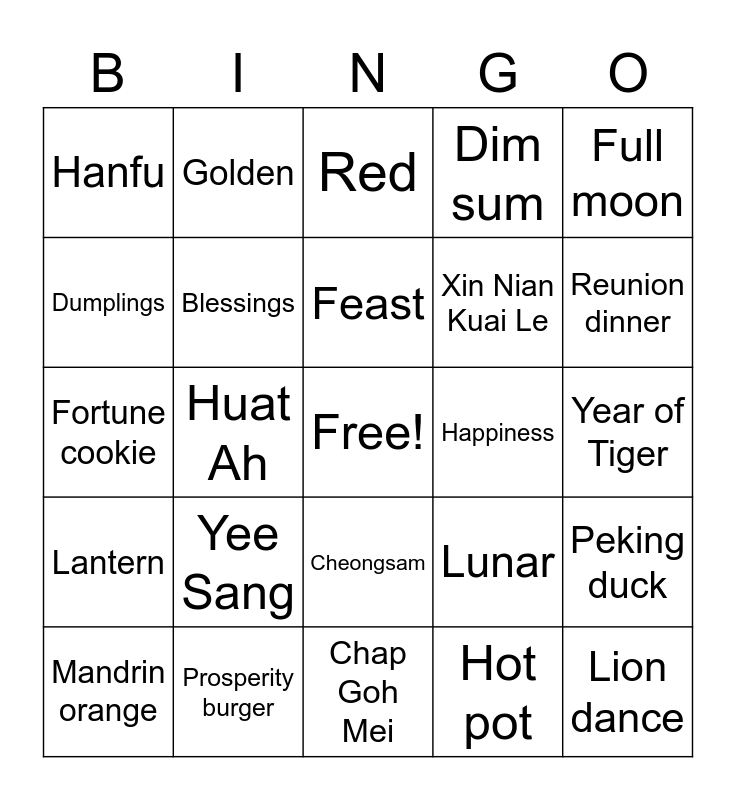 | B | I | N | G | O |
|---|---|---|---|---|
| Hanfu | Golden | Red | Dim sum | Full moon |
| Dumplings | Blessings | Feast | Xin Nian Kuai Le | Reunion dinner |
| Fortune cookie | Huat Ah | Free! | Happiness | Year of Tiger |
| Lantern | Yee Sang | Cheongsam | Lunar | Peking duck |
| Mandrin orange | Prosperity burger | Chap Goh Mei | Hot pot | Lion dance |